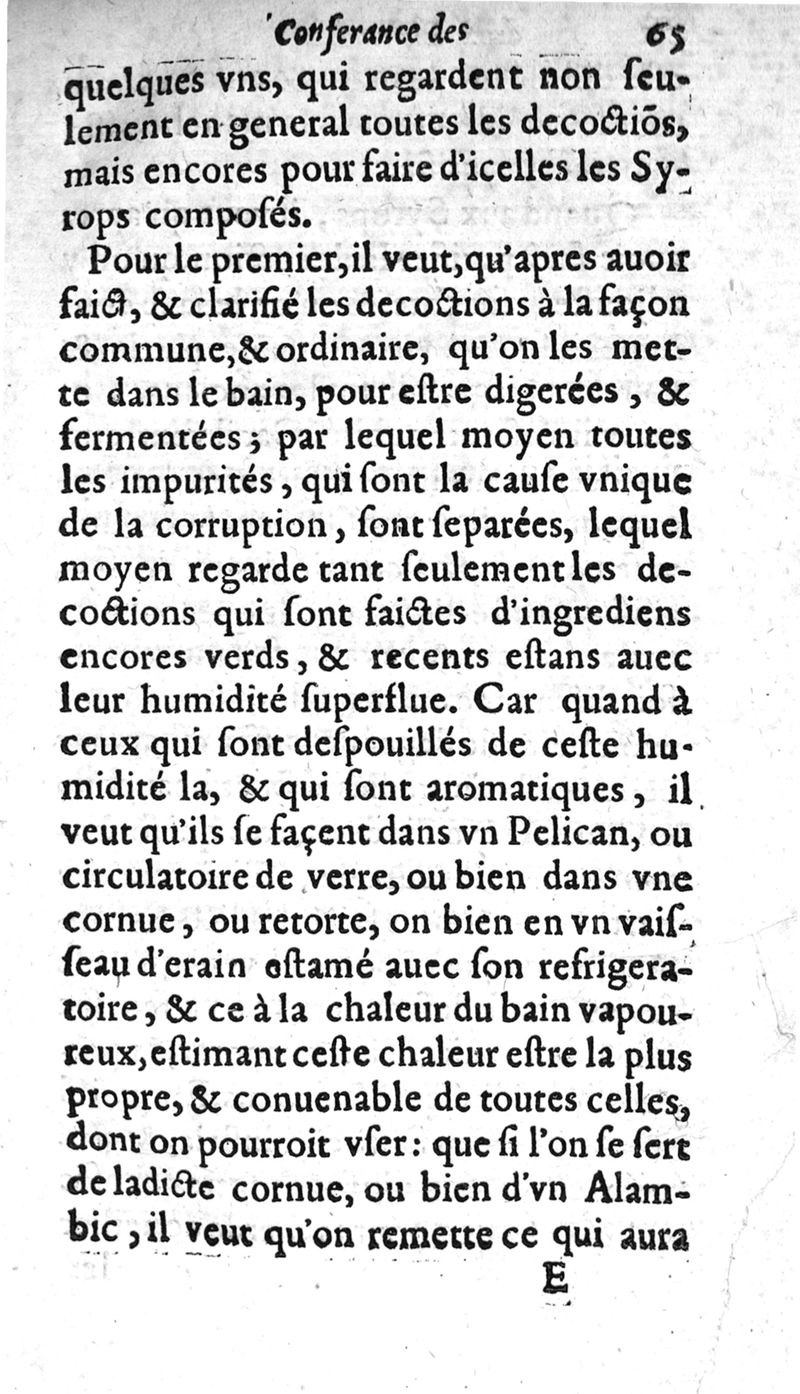 Conferance des 65

quelques vns, qui regardent non seulement en general toutes les decoctiõs, mais encores pour faire d'icelles les Syrops composés.

Pour le premier, il veut, qu'apres auoir faict, & clarifié les decoctions à la façon commune, & ordinaire, qu'on les mette dans le bain, pour estre digerées, & fermentées; par lequel moyen toutes les impurités, qui sont la cause vnique de la corruption, sont separées, lequel moyen regarde tant seulement les decoctions qui sont faictes d'ingrediens encores verds, & recents estans auec leur humidité superflue. Car quand à ceux qui sont despouillés de ceste humidité la, & qui sont aromatiques, il veut qu'ils se façent dans vn Pelican, ou circulatoire de verre, ou bien dans vne cornue, ou retorte, on bien en vn vaisseau d'erain estamé auec son refrigeratoire, & ce à la chaleur du bain vapoureux, estimant ceste chaleur estre la plus propre, & conuenable de toutes celles, dont on pourroit vser: que si l'on se sert de ladicte cornue, ou bien d'vn Alambic, il veut qu'on remette ce qui aura

E